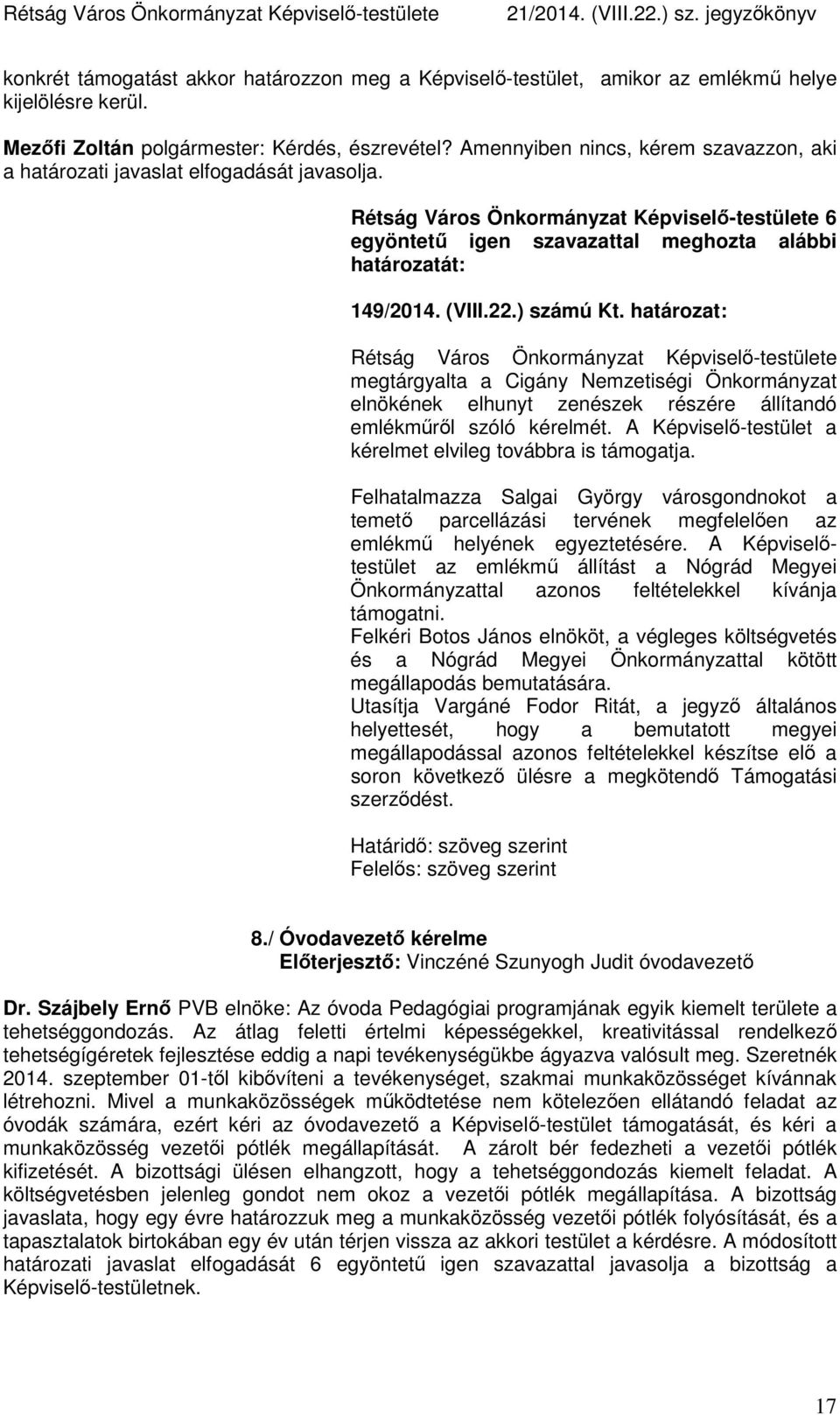 Rétság Város Önkormányzat Képviselő-testülete 21/2014. (VIII.22.) sz. jegyzőkönyv

konkrét támogatást akkor határozzon meg a Képviselő-testület, amikor az emlékmű helye kijelölésre kerül.

Mezőfi Zoltán polgármester: Kérdés, észrevétel? Amennyiben nincs, kérem szavazzon, aki a határozati javaslat elfogadását javasolja.

Rétság Város Önkormányzat Képviselő-testülete 6 egyöntetű igen szavazattal meghozta alábbi határozatát:

149/2014. (VIII.22.) számú Kt. határozat:

Rétság Város Önkormányzat Képviselő-testülete megtárgyalta a Cigány Nemzetiségi Önkormányzat elnökének elhunyt zenészek részére állítandó emlékműről szóló kérelmét. A Képviselő-testület a kérelmet elvileg továbbra is támogatja.

Felhatalmazza Salgai György városgondnokot a temető parcellázási tervének megfelelően az emlékmű helyének egyeztetésére. A Képviselő-testület az emlékmű állítást a Nógrád Megyei Önkormányzattal azonos feltételekkel kívánja támogatni.
Felkéri Botos János elnököt, a végleges költségvetés és a Nógrád Megyei Önkormányzattal kötött megállapodás bemutatására.
Utasítja Vargáné Fodor Ritát, a jegyző általános helyettesét, hogy a bemutatott megyei megállapodással azonos feltételekkel készítse elő a soron következő ülésre a megkötendő Támogatási szerződést.

Határidő: szöveg szerint
Felelős: szöveg szerint

8./ Óvodavezető kérelme
Előterjesztő: Vinczéné Szunyogh Judit óvodavezető

Dr. Szájbely Ernő PVB elnöke: Az óvoda Pedagógiai programjának egyik kiemelt területe a tehetséggondozás. Az átlag feletti értelmi képességekkel, kreativitással rendelkező tehetségígéretek fejlesztése eddig a napi tevékenységükbe ágyazva valósult meg. Szeretnék 2014. szeptember 01-től kibővíteni a tevékenységet, szakmai munkaközösséget kívánnak létrehozni. Mivel a munkaközösségek működtetése nem kötelezően ellátandó feladat az óvodák számára, ezért kéri az óvodavezető a Képviselő-testület támogatását, és kéri a munkaközösség vezetői pótlék megállapítását. A zárolt bér fedezheti a vezetői pótlék kifizetését. A bizottsági ülésen elhangzott, hogy a tehetséggondozás kiemelt feladat. A költségvetésben jelenleg gondot nem okoz a vezetői pótlék megállapítása. A bizottság javaslata, hogy egy évre határozzuk meg a munkaközösség vezetői pótlék folyósítását, és a tapasztalatok birtokában egy év után térjen vissza az akkori testület a kérdésre. A módosított határozati javaslat elfogadását 6 egyöntetű igen szavazattal javasolja a bizottság a Képviselő-testületnek.

17